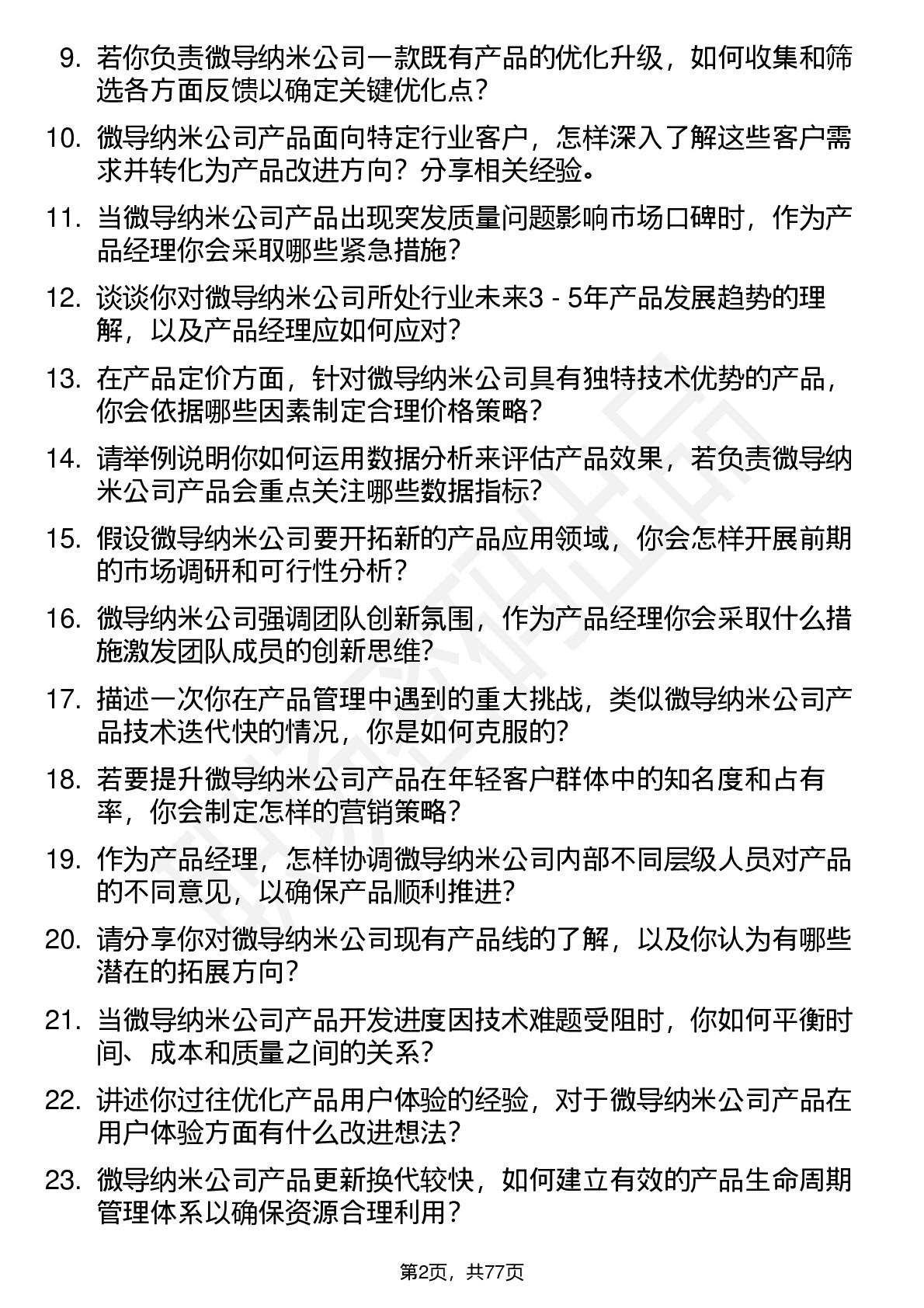 9. 若你负责微导纳米公司一款既有产品的优化升级，如何收集和筛选各方面反馈以确定关键优化点？

10. 微导纳米公司产品面向特定行业客户，怎样深入了解这些客户需求并转化为产品改进方向？分享相关经验。

11. 当微导纳米公司产品出现突发质量问题影响市场口碑时，作为产品经理你会采取哪些紧急措施？

12. 谈谈你对微导纳米公司所处行业未来3 - 5年产品发展趋势的理解，以及产品经理应如何应对？

13. 在产品定价方面，针对微导纳米公司具有独特技术优势的产品，你会依据哪些因素制定合理价格策略？

14. 请举例说明你如何运用数据分析来评估产品效果，若负责微导纳米公司产品会重点关注哪些数据指标？

15. 假设微导纳米公司要开拓新的产品应用领域，你会怎样开展前期的市场调研和可行性分析？

16. 微导纳米公司强调团队创新氛围，作为产品经理你会采取什么措施激发团队成员的创新思维？

17. 描述一次你在产品管理中遇到的重大挑战，类似微导纳米公司产品技术迭代快的情况，你是如何克服的？

18. 若要提升微导纳米公司产品在年轻客户群体中的知名度和占有率，你会制定怎样的营销策略？

19. 作为产品经理，怎样协调微导纳米公司内部不同层级人员对产品的不同意见，以确保产品顺利推进？

20. 请分享你对微导纳米公司现有产品线的了解，以及你认为有哪些潜在的拓展方向？

21. 当微导纳米公司产品开发进度因技术难题受阻时，你如何平衡时间、成本和质量之间的关系？

22. 讲述你过往优化产品用户体验的经验，对于微导纳米公司产品在用户体验方面有什么改进想法？

23. 微导纳米公司产品更新换代较快，如何建立有效的产品生命周期管理体系以确保资源合理利用？

第2页，共77页